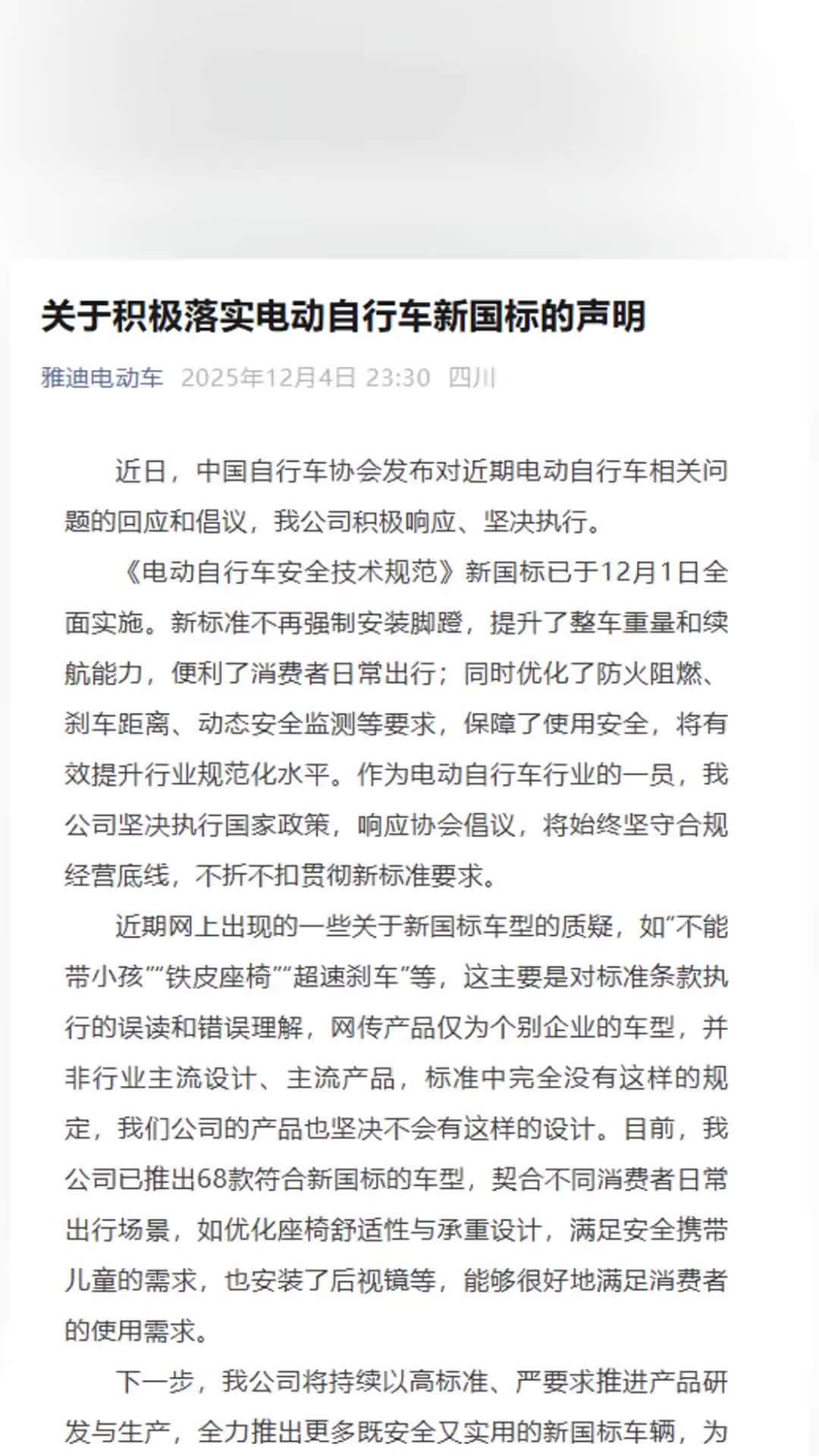 关于积极落实电动自行车新国标的声明

雅迪电动车 2025年12月4日 23:30 四川

近日，中国自行车协会发布对近期电动自行车相关问题的回应和倡议，我公司积极响应、坚决执行。

《电动自行车安全技术规范》新国标已于12月1日全面实施。新标准不再强制安装脚蹬，提升了整车重量和续航能力，便利了消费者日常出行；同时优化了防火阻燃、刹车距离、动态安全监测等要求，保障了使用安全，将有效提升行业规范化水平。作为电动自行车行业的一员，我公司坚决执行国家政策，响应协会倡议，将始终坚守合规经营底线，不折不扣贯彻新标准要求。

近期网上出现的一些关于新国标车型的质疑，如“不能带小孩”“铁皮座椅”“超速刹车”等，这主要是对标准条款执行的误读和错误理解，网传产品仅为个别企业的车型，并非行业主流设计、主流产品，标准中完全没有这样的规定，我们公司的产品也坚决不会有这样的设计。目前，我公司已推出68款符合新国标的车型，契合不同消费者日常出行场景，如优化座椅舒适性与承重设计，满足安全携带儿童的需求，也安装了后视镜等，能够很好地满足消费者的使用需求。

下一步，我公司将持续以高标准、严要求推进产品研发与生产，全力推出更多既安全又实用的新国标车辆，为